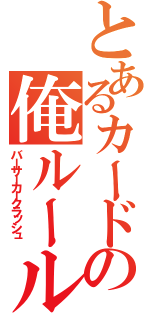 とあるカードの俺ルール
バーサーカークラッシュ